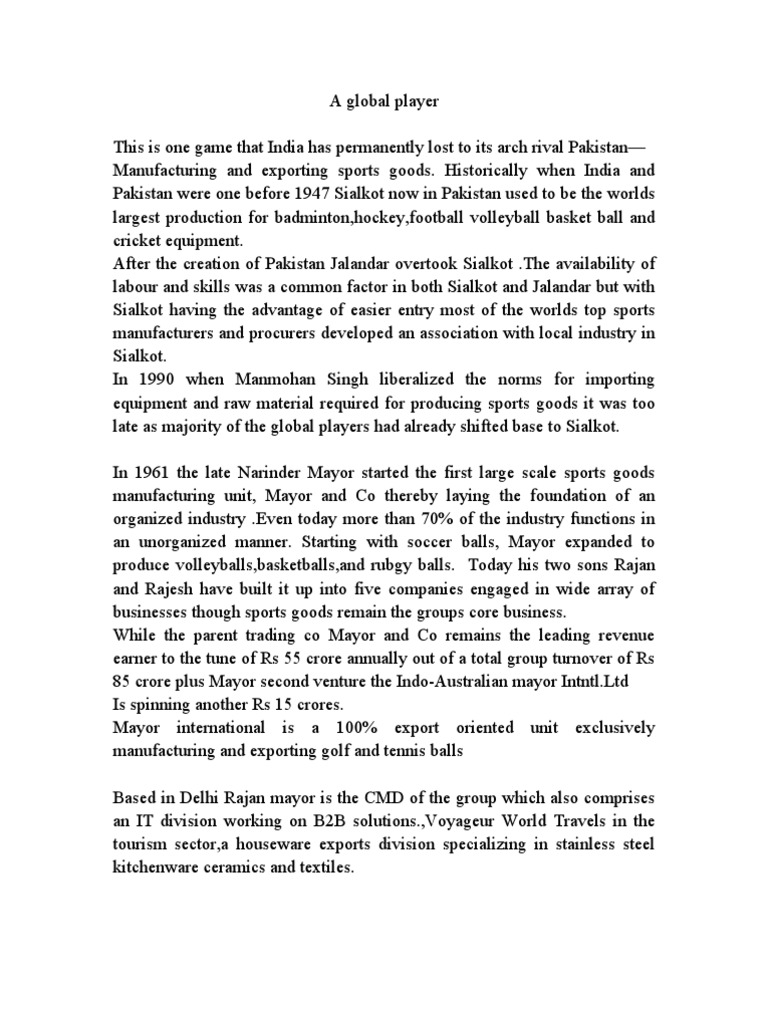 A global player

This is one game that India has permanently lost to its arch rival Pakistan—Manufacturing and exporting sports goods. Historically when India and Pakistan were one before 1947 Sialkot now in Pakistan used to be the worlds largest production for badminton,hockey,football volleyball basket ball and cricket equipment.
After the creation of Pakistan Jalandar overtook Sialkot .The availability of labour and skills was a common factor in both Sialkot and Jalandar but with Sialkot having the advantage of easier entry most of the worlds top sports manufacturers and procurers developed an association with local industry in Sialkot.
In 1990 when Manmohan Singh liberalized the norms for importing equipment and raw material required for producing sports goods it was too late as majority of the global players had already shifted base to Sialkot.

In 1961 the late Narinder Mayor started the first large scale sports goods manufacturing unit, Mayor and Co thereby laying the foundation of an organized industry .Even today more than 70% of the industry functions in an unorganized manner. Starting with soccer balls, Mayor expanded to produce volleyballs,basketballs,and rubgy balls. Today his two sons Rajan and Rajesh have built it up into five companies engaged in wide array of businesses though sports goods remain the groups core business.
While the parent trading co Mayor and Co remains the leading revenue earner to the tune of Rs 55 crore annually out of a total group turnover of Rs 85 crore plus Mayor second venture the Indo-Australian mayor Intntl.Ltd
Is spinning another Rs 15 crores.
Mayor international is a 100% export oriented unit exclusively manufacturing and exporting golf and tennis balls

Based in Delhi Rajan mayor is the CMD of the group which also comprises an IT division working on B2B solutions.,Voyageur World Travels in the tourism sector,a houseware exports division specializing in stainless steel kitchenware ceramics and textiles.